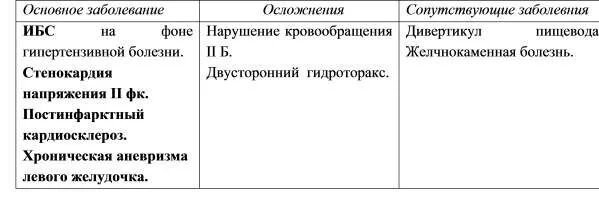 | Основное заболевание | Осложнения | Сопутствующие заболевния |
|---|---|---|
| ИБС на фоне гипертензивной болезни. Стенокардия напряжения II фк. Постинфарктный кардиосклероз. Хроническая аневризма левого желудочка. | Нарушение кровообращения II Б. Двусторонний гидроторакс. | Дивертикул пищевода Желчнокаменная болезнь. |